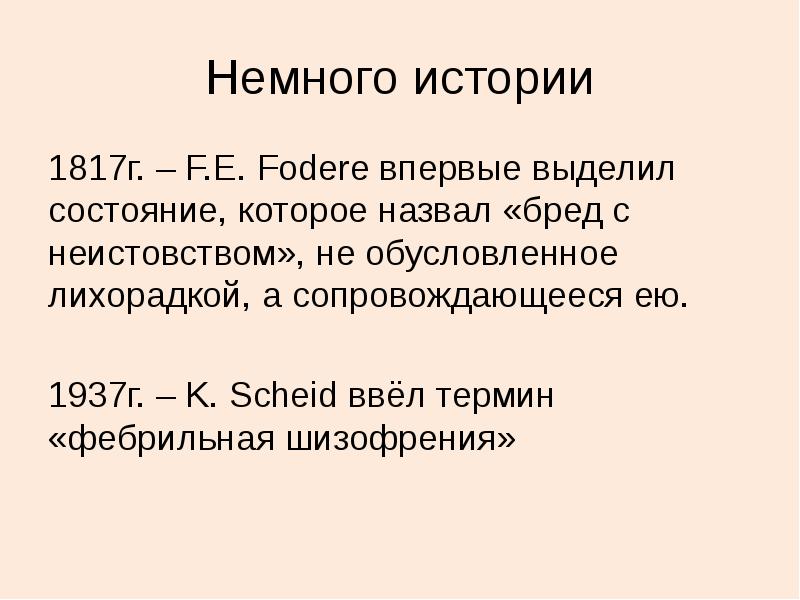 Немного истории

1817г. – F.E. Fodere впервые выделил состояние, которое назвал «бред с неистовством», не обусловленное лихорадкой, а сопровождающееся ею.

1937г. – K. Scheid ввёл термин «фебрильная шизофрения»